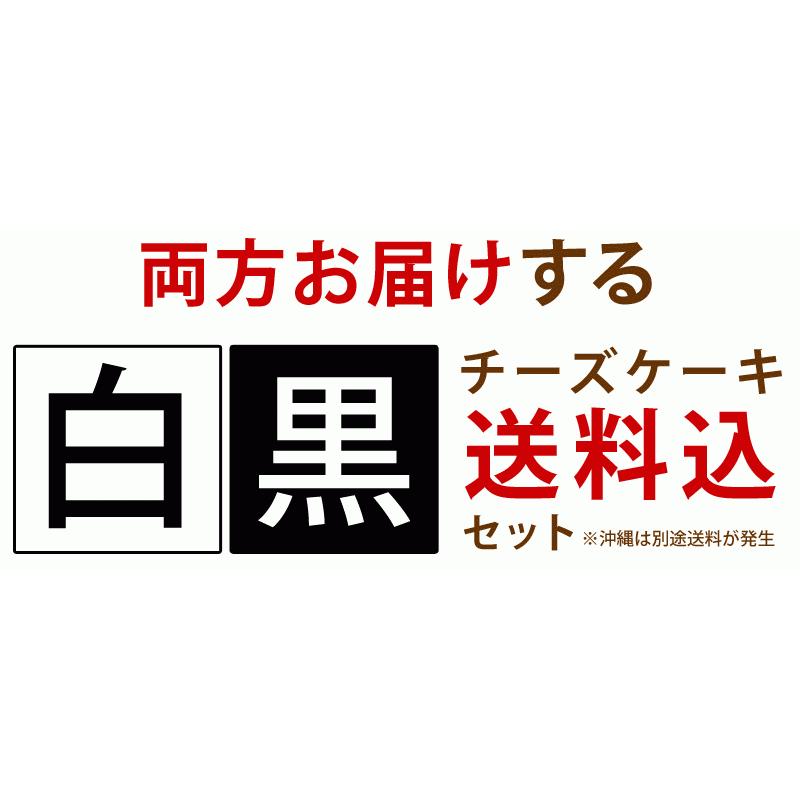 両方お届けする

白

黒

チーズケーキ
送料込
セット ※沖縄は別途送料が発生